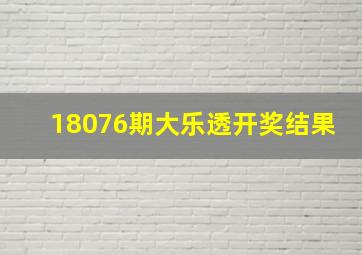 18076期大乐透开奖结果